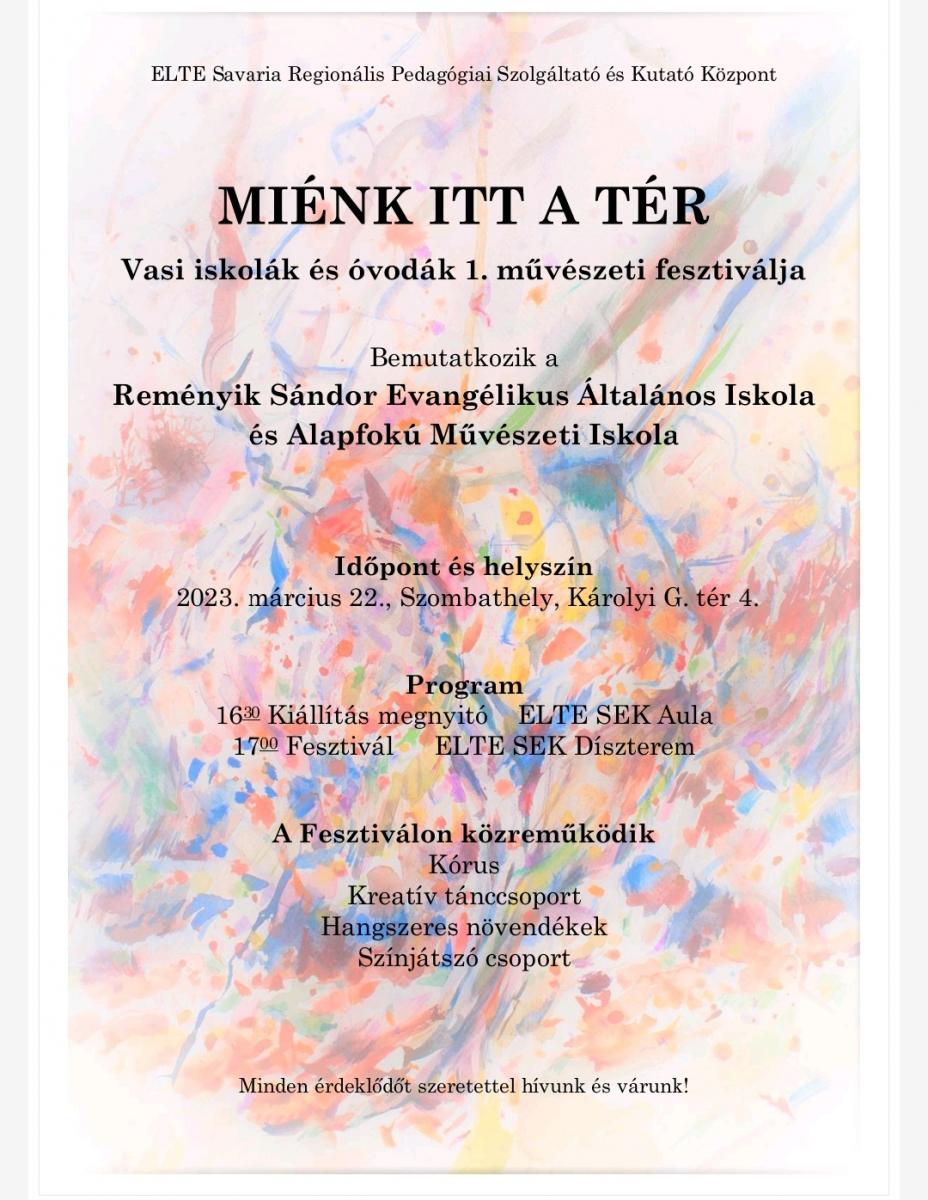 ELTE Savaria Regionális Pedagógiai Szolgáltató és Kutató Központ

MIÉNK ITT A TÉR

Vasi iskolák és óvodák 1. művészeti fesztiválja

Bemutatkozik a

Reményik Sándor Evangélikus Általános Iskola és Alapfokú Művészeti Iskola

Időpont és helyszín

2023. március 22., Szombathely, Károlyi G. tér 4.

Program

$16^{30}$ Kiállítás megnyitó ELTE SEK Aula

$17^{00}$ Fesztivál ELTE SEK Díszterem

A Fesztiválon közreműködik

Kórus

Kreatív tánccsoport

Hangszeres növendékek

Színjátszó csoport

Minden érdeklődőt szeretettel hívunk és várunk!